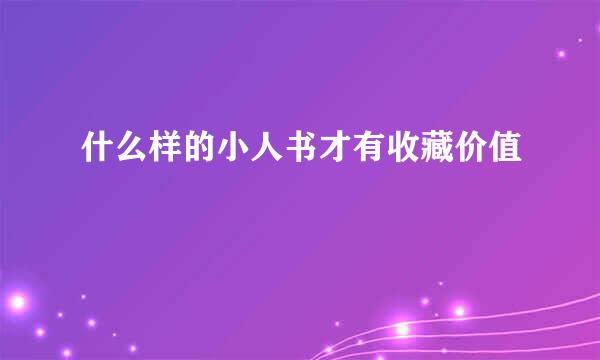 什么样的小人书才有收藏价值